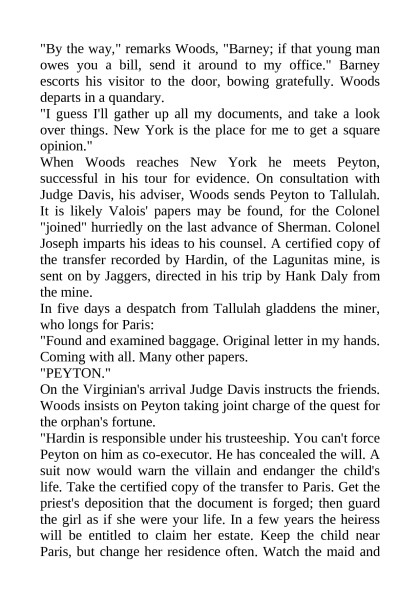 "By the way," remarks Woods, "Barney; if that young man owes you a bill, send it around to my office." Barney escorts his visitor to the door, bowing gratefully. Woods departs in a quandary.
"I guess I'll gather up all my documents, and take a look over things. New York is the place for me to get a square opinion."
When Woods reaches New York he meets Peyton, successful in his tour for evidence. On consultation with Judge Davis, his adviser, Woods sends Peyton to Tallulah. It is likely Valois' papers may be found, for the Colonel "joined" hurriedly on the last advance of Sherman. Colonel Joseph imparts his ideas to his counsel. A certified copy of the transfer recorded by Hardin, of the Lagunitas mine, is sent on by Jaggers, directed in his trip by Hank Daly from the mine.
In five days a despatch from Tallulah gladdens the miner, who longs for Paris:
"Found and examined baggage. Original letter in my hands. Coming with all. Many other papers.
"PEYTON."
On the Virginian's arrival Judge Davis instructs the friends. Woods insists on Peyton taking joint charge of the quest for the orphan's fortune.
"Hardin is responsible under his trusteeship. You can't force Peyton on him as co-executor. He has concealed the will. A suit now would warn the villain and endanger the child's life. Take the certified copy of the transfer to Paris. Get the priest's deposition that the document is forged; then guard the girl as if she were your life. In a few years the heiress will be entitled to claim her estate. Keep the child near Paris, but change her residence often. Watch the maid and